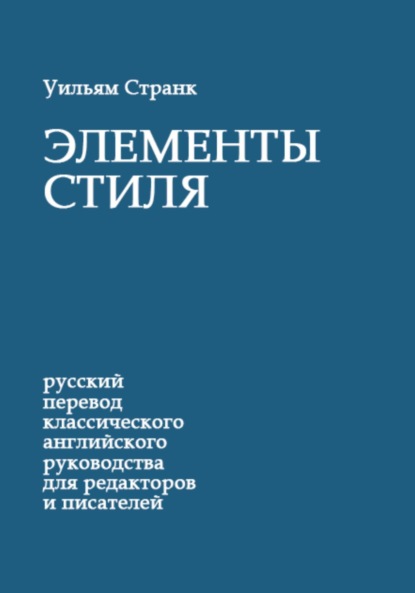 Уильям Странк

ЭЛЕМЕНТЫ СТИЛЯ

русский перевод классического английского руководства для редакторов и писателей